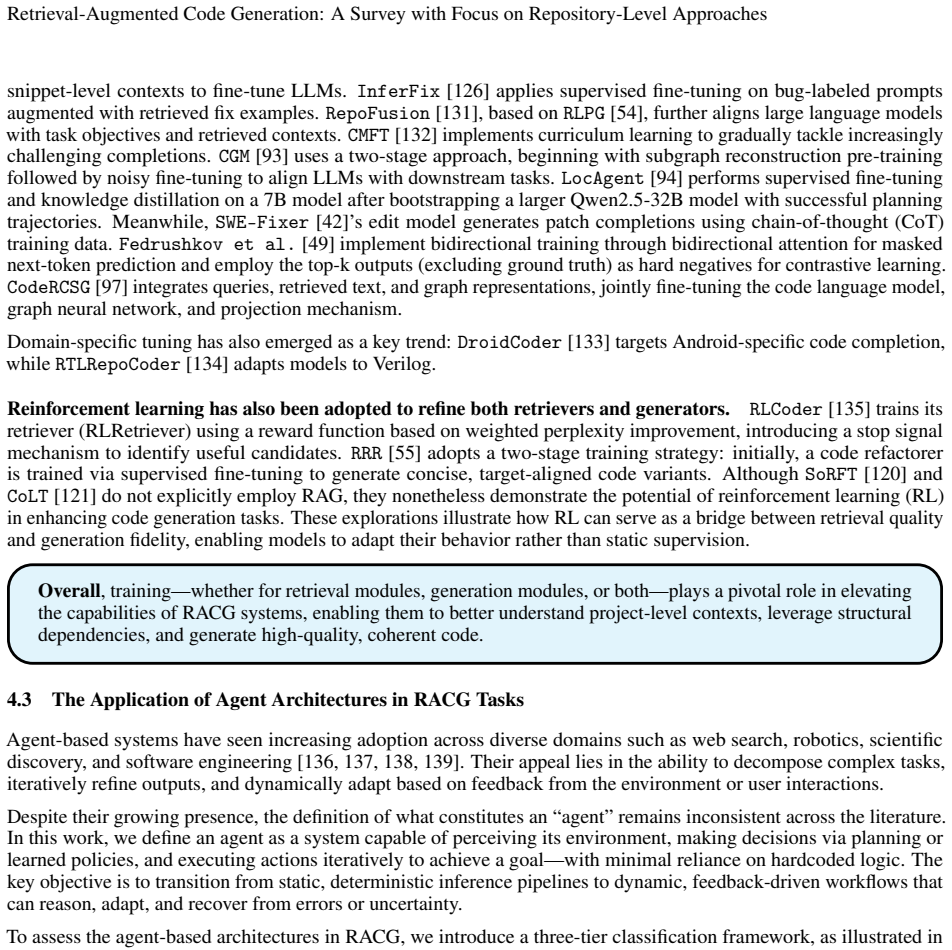 Retrieval-Augmented Code Generation: A Survey with Focus on Repository-Level Approaches

snippet-level contexts to fine-tune LLMs. InferFix [126] applies supervised fine-tuning on bug-labeled prompts augmented with retrieved fix examples. RepoFusion [131], based on RLPG [54], further aligns large language models with task objectives and retrieved contexts. CMFT [132] implements curriculum learning to gradually tackle increasingly challenging completions. CGM [93] uses a two-stage approach, beginning with subgraph reconstruction pre-training followed by noisy fine-tuning to align LLMs with downstream tasks. LocAgent [94] performs supervised fine-tuning and knowledge distillation on a 7B model after bootstrapping a larger Qwen2.5-32B model with successful planning trajectories. Meanwhile, SWE-Fixer [42]'s edit model generates patch completions using chain-of-thought (CoT) training data. Fedrushkov et al. [49] implement bidirectional training through bidirectional attention for masked next-token prediction and employ the top-k outputs (excluding ground truth) as hard negatives for contrastive learning. CodeRCSG [97] integrates queries, retrieved text, and graph representations, jointly fine-tuning the code language model, graph neural network, and projection mechanism.

Domain-specific tuning has also emerged as a key trend: DroidCoder [133] targets Android-specific code completion, while RTLRepoCoder [134] adapts models to Verilog.

Reinforcement learning has also been adopted to refine both retrievers and generators. RLCoder [135] trains its retriever (RLRetriever) using a reward function based on weighted perplexity improvement, introducing a stop signal mechanism to identify useful candidates. RRR [55] adopts a two-stage training strategy: initially, a code refactorer is trained via supervised fine-tuning to generate concise, target-aligned code variants. Although SoRFT [120] and CoLT [121] do not explicitly employ RAG, they nonetheless demonstrate the potential of reinforcement learning (RL) in enhancing code generation tasks. These explorations illustrate how RL can serve as a bridge between retrieval quality and generation fidelity, enabling models to adapt their behavior rather than static supervision.

Overall, training—whether for retrieval modules, generation modules, or both—plays a pivotal role in elevating the capabilities of RACG systems, enabling them to better understand project-level contexts, leverage structural dependencies, and generate high-quality, coherent code.

4.3 The Application of Agent Architectures in RACG Tasks

Agent-based systems have seen increasing adoption across diverse domains such as web search, robotics, scientific discovery, and software engineering [136, 137, 138, 139]. Their appeal lies in the ability to decompose complex tasks, iteratively refine outputs, and dynamically adapt based on feedback from the environment or user interactions.

Despite their growing presence, the definition of what constitutes an "agent" remains inconsistent across the literature. In this work, we define an agent as a system capable of perceiving its environment, making decisions via planning or learned policies, and executing actions iteratively to achieve a goal—with minimal reliance on hardcoded logic. The key objective is to transition from static, deterministic inference pipelines to dynamic, feedback-driven workflows that can reason, adapt, and recover from errors or uncertainty.

To assess the agent-based architectures in RACG, we introduce a three-tier classification framework, as illustrated in